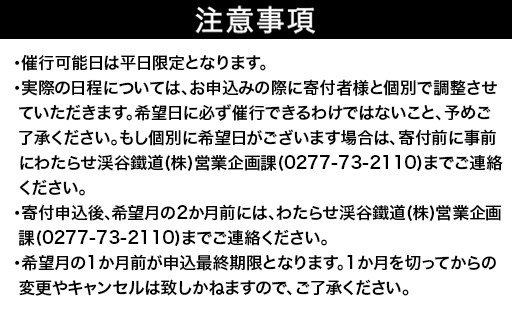 注意事項

・催行可能日は平日限定となります。

・実際の日程については、お申込みの際に寄付者様と個別で調整させていただきます。希望日に必ず催行できるわけではないこと、予めご了承ください。もし個別に希望日がございます場合は、寄付前に事前にわたらせ渓谷鐵道(株)営業企画課(0277-73-2110)までご連絡ください。

・寄付申込後、希望月の2か月前には、わたらせ渓谷鐵道(株)営業企画課(0277-73-2110)までご連絡ください。

・希望月の1か月前が申込最終期限となります。1か月を切ってからの変更やキャンセルは致しかねますので、ご了承ください。